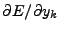 $\partial E/\partial y_k$